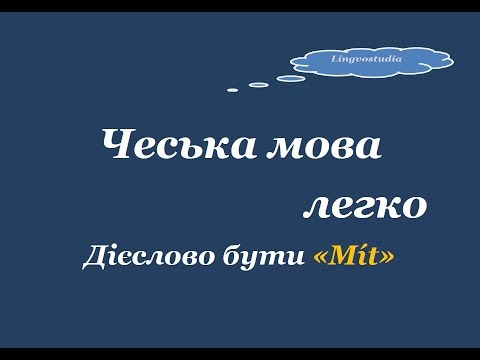 Lingvostudia

Чеська мова

легко

Дієслово бути «Mít»